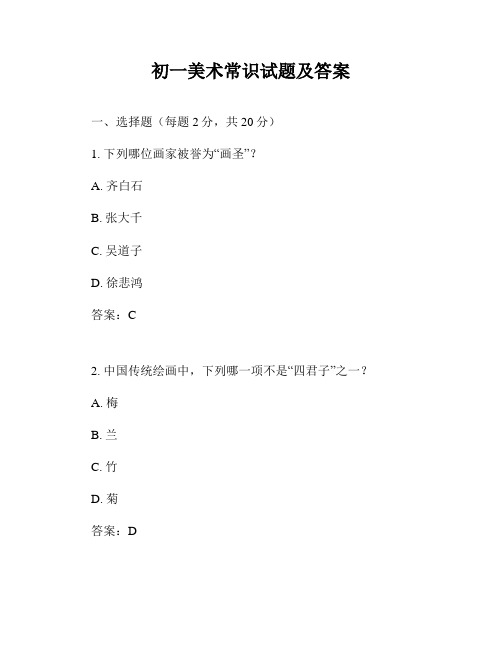 初一美术常识试题及答案

一、选择题（每题 2 分，共 20 分）

1. 下列哪位画家被誉为“画圣”？

A. 齐白石

B. 张大千

C. 吴道子

D. 徐悲鸿

答案：C

2. 中国传统绘画中，下列哪一项不是“四君子”之一？

A. 梅

B. 兰

C. 竹

D. 菊

答案：D